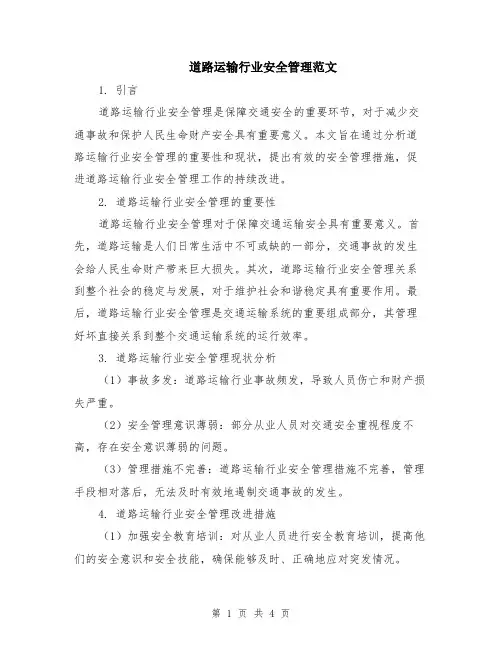 道路运输行业安全管理范文

1. 引言

道路运输行业安全管理是保障交通安全的重要环节，对于减少交通事故和保护人民生命财产安全具有重要意义。本文旨在通过分析道路运输行业安全管理的重要性和现状，提出有效的安全管理措施，促进道路运输行业安全管理工作的持续改进。

2. 道路运输行业安全管理的重要性

道路运输行业安全管理对于保障交通运输安全具有重要意义。首先，道路运输是人们日常生活中不可或缺的一部分，交通事故的发生会给人民生命财产带来巨大损失。其次，道路运输行业安全管理关系到整个社会的稳定与发展，对于维护社会和谐稳定具有重要作用。最后，道路运输行业安全管理是交通运输系统的重要组成部分，其管理好坏直接关系到整个交通运输系统的运行效率。

3. 道路运输行业安全管理现状分析

（1）事故多发：道路运输行业事故频发，导致人员伤亡和财产损失严重。

（2）安全管理意识薄弱：部分从业人员对交通安全重视程度不高，存在安全意识薄弱的问题。

（3）管理措施不完善：道路运输行业安全管理措施不完善，管理手段相对落后，无法及时有效地遏制交通事故的发生。

4. 道路运输行业安全管理改进措施

（1）加强安全教育培训：对从业人员进行安全教育培训，提高他们的安全意识和安全技能，确保能够及时、正确地应对突发情况。

第 1 页 共 4 页